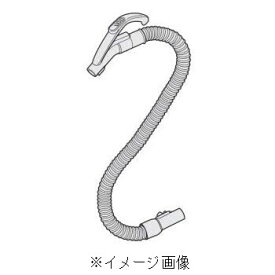 ※イメージ画像